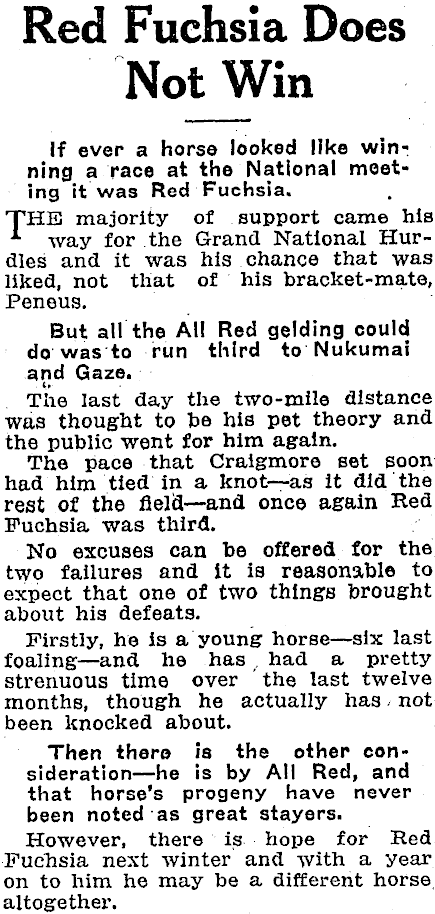 Red Fuchsia Does Not Win

If ever a horse looked like winning a race at the National meeting it was Red Fuchsia.

THE majority of support came his way for the Grand National Hurdles and it was his chance that was liked, not that of his bracket-mate, Peneus.

But all the All Red gelding could do was to run third to Nukumai and Gaze.

The last day the two-mile distance was thought to be his pet theory and the public went for him again.

The pace that Craigmore set soon had him tied in a knot—as it did the rest of the field—and once again Red Fuchsia was third.

No excuses can be offered for the two failures and it is reasonable to expect that one of two things brought about his defeats.

Firstly, he is a young horse—six last foaling—and he has had a pretty strenuous time over the last twelve months, though he actually has not been knocked about.

Then there is the other consideration—he is by All Red, and that horse's progeny have never been noted as great stayers.

However, there is hope for Red Fuchsia next winter and with a year on to him he may be a different horse altogether.